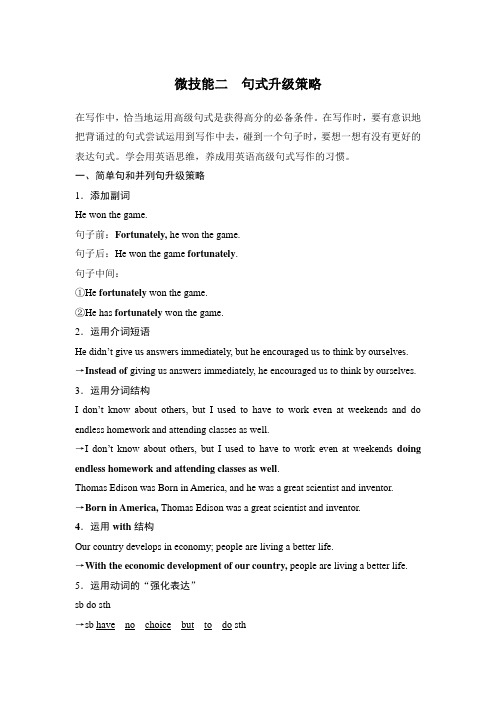 微技能二　句式升级策略

在写作中，恰当地运用高级句式是获得高分的必备条件。在写作时，要有意识地把背诵过的句式尝试运用到写作中去，碰到一个句子时，要想一想有没有更好的表达句式。学会用英语思维，养成用英语高级句式写作的习惯。

一、简单句和并列句升级策略

1．添加副词

He won the game.

句子前：Fortunately, he won the game.

句子后：He won the game fortunately.

句子中间：

①He fortunately won the game.

②He has fortunately won the game.

2．运用介词短语

He didn't give us answers immediately, but he encouraged us to think by ourselves.

→Instead of giving us answers immediately, he encouraged us to think by ourselves.

3．运用分词结构

I don't know about others, but I used to have to work even at weekends and do endless homework and attending classes as well.

→I don't know about others, but I used to have to work even at weekends doing endless homework and attending classes as well.

Thomas Edison was Born in America, and he was a great scientist and inventor.

→Born in America, Thomas Edison was a great scientist and inventor.

4．运用 with 结构

Our country develops in economy; people are living a better life.

→With the economic development of our country, people are living a better life.

5．运用动词的“强化表达”

sb do sth

→sb have no choice but to do sth